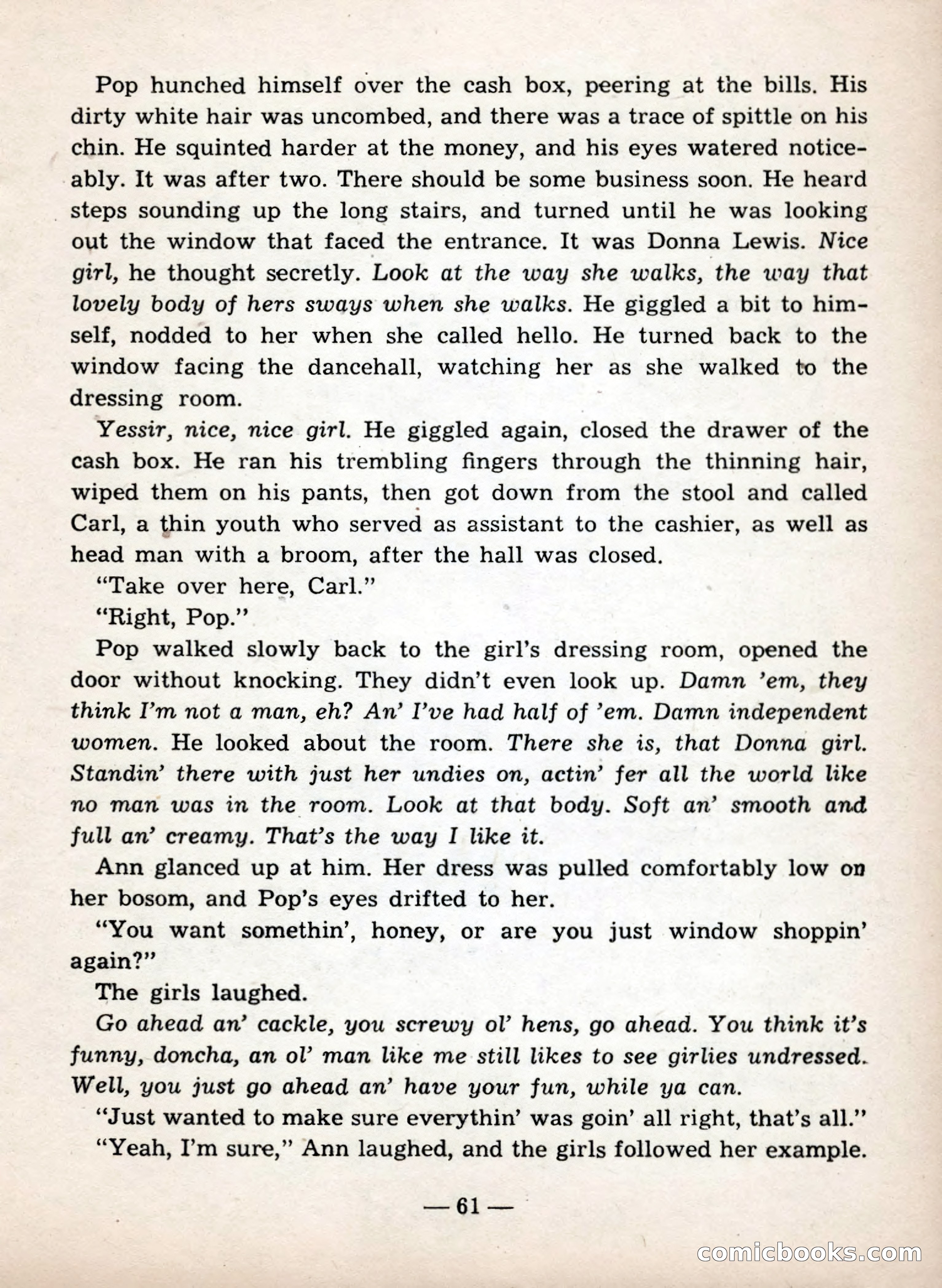 Pop hunched himself over the cash box, peering at the bills. His dirty white hair was uncombed, and there was a trace of spittle on his chin. He squinted harder at the money, and his eyes watered noticeably. It was after two. There should be some business soon. He heard steps sounding up the long stairs, and turned until he was looking out the window that faced the entrance. It was Donna Lewis. Nice girl, he thought secretly. Look at the way she walks, the way that lovely body of hers sways when she walks. He giggled a bit to himself, nodded to her when she called hello. He turned back to the window facing the dancehall, watching her as she walked to the dressing room.

Yessir, nice, nice girl. He giggled again, closed the drawer of the cash box. He ran his trembling fingers through the thinning hair, wiped them on his pants, then got down from the stool and called Carl, a thin youth who served as assistant to the cashier, as well as head man with a broom, after the hall was closed.

"Take over here, Carl."

"Right, Pop."

Pop walked slowly back to the girl's dressing room, opened the door without knocking. They didn't even look up. Damn 'em, they think I'm not a man, eh? An' I've had half of 'em. Damn independent women. He looked about the room. There she is, that Donna girl. Standin' there with just her undies on, actin' fer all the world like no man was in the room. Look at that body. Soft an' smooth and full an' creamy. That's the way I like it.

Ann glanced up at him. Her dress was pulled comfortably low on her bosom, and Pop's eyes drifted to her.

"You want somethin', honey, or are you just window shoppin' again?"

The girls laughed.

Go ahead an' cackle, you screwy ol' hens, go ahead. You think it's funny, doncha, an ol' man like me still likes to see girlies undressed. Well, you just go ahead an' have your fun, while ya can.

"Just wanted to make sure everythin' was goin' all right, that's all."

"Yeah, I'm sure," Ann laughed, and the girls followed her example.

— 61 —

comicbooks.com